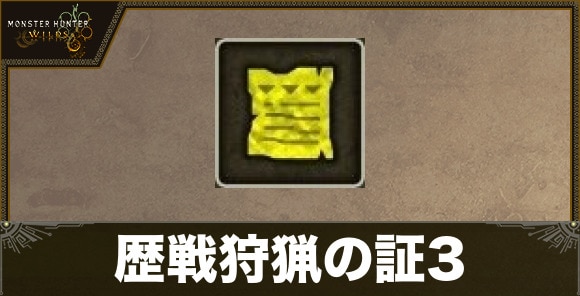 MONSTER HUNTER
WILDS

歴戦狩猟の証3